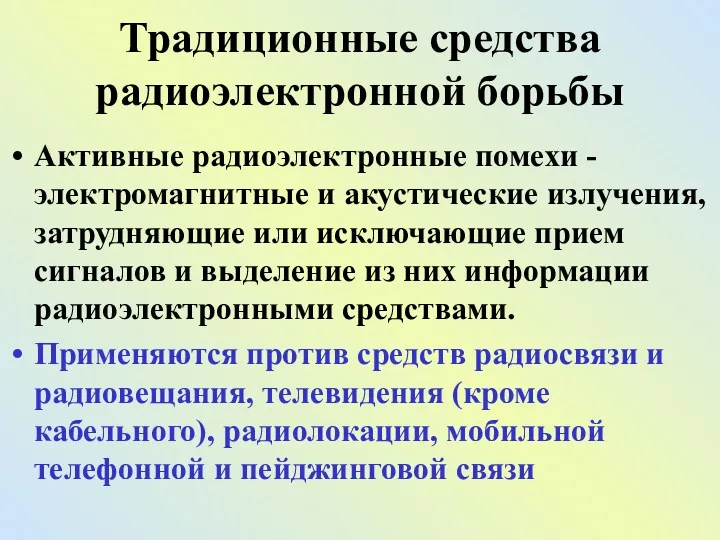 Традиционные средства радиоэлектронной борьбы

• Активные радиоэлектронные помехи - электромагнитные и акустические излучения, затрудняющие или исключающие прием сигналов и выделение из них информации радиоэлектронными средствами.

• Применяются против средств радиосвязи и радиовещания, телевидения (кроме кабельного), радиолокации, мобильной телефонной и пейджинговой связи